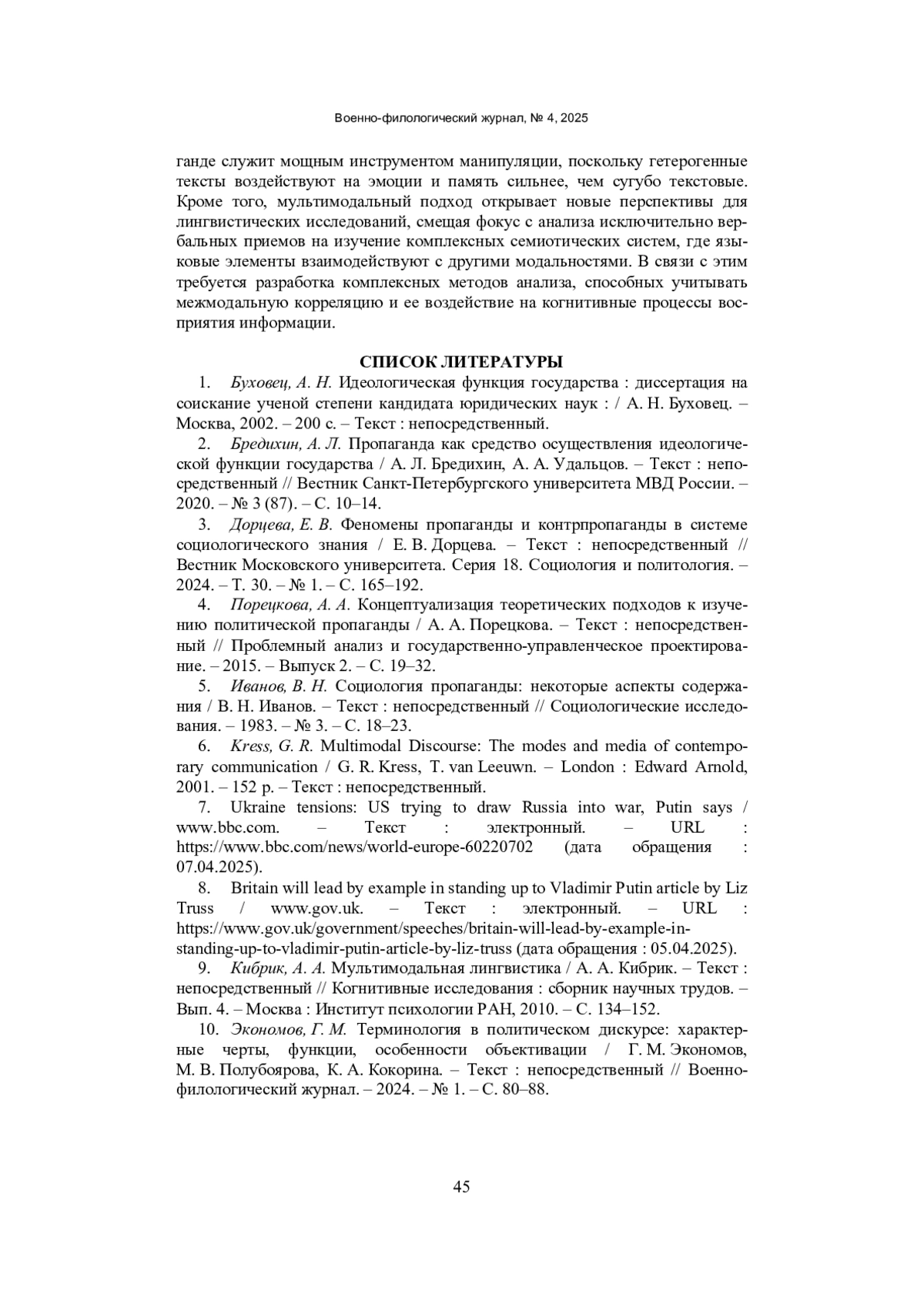 Военно-филологический журнал, № 4, 2025

ганде служит мощным инструментом манипуляции, поскольку гетерогенные тексты воздействуют на эмоции и память сильнее, чем сугубо текстовые. Кроме того, мультимодальный подход открывает новые перспективы для лингвистических исследований, смещая фокус с анализа исключительно вербальных приемов на изучение комплексных семиотических систем, где языковые элементы взаимодействуют с другими модальностями. В связи с этим требуется разработка комплексных методов анализа, способных учитывать межмодальную корреляцию и ее воздействие на когнитивные процессы восприятия информации.

СПИСОК ЛИТЕРАТУРЫ

1. Буховец, А. Н. Идеологическая функция государства : диссертация на соискание ученой степени кандидата юридических наук : / А. Н. Буховец. – Москва, 2002. – 200 с. – Текст : непосредственный.

2. Бредихин, А. Л. Пропаганда как средство осуществления идеологической функции государства / А. Л. Бредихин, А. А. Удальцов. – Текст : непосредственный // Вестник Санкт-Петербургского университета МВД России. – 2020. – № 3 (87). – С. 10–14.

3. Дорцева, Е. В. Феномены пропаганды и контрпропаганды в системе социологического знания / Е. В. Дорцева. – Текст : непосредственный // Вестник Московского университета. Серия 18. Социология и политология. – 2024. – Т. 30. – № 1. – С. 165–192.

4. Порецкова, А. А. Концептуализация теоретических подходов к изучению политической пропаганды / А. А. Порецкова. – Текст : непосредственный // Проблемный анализ и государственно-управленческое проектирование. – 2015. – Выпуск 2. – С. 19–32.

5. Иванов, В. Н. Социология пропаганды: некоторые аспекты содержания / В. Н. Иванов. – Текст : непосредственный // Социологические исследования. – 1983. – № 3. – С. 18–23.

6. Kress, G. R. Multimodal Discourse: The modes and media of contemporary communication / G. R. Kress, T. van Leeuwn. – London : Edward Arnold, 2001. – 152 p. – Текст : непосредственный.

7. Ukraine tensions: US trying to draw Russia into war, Putin says / www.bbc.com. – Текст : электронный. – URL : https://www.bbc.com/news/world-europe-60220702 (дата обращения : 07.04.2025).

8. Britain will lead by example in standing up to Vladimir Putin article by Liz Truss / www.gov.uk. – Текст : электронный. – URL : https://www.gov.uk/government/speeches/britain-will-lead-by-example-in-standing-up-to-vladimir-putin-article-by-liz-truss (дата обращения : 05.04.2025).

9. Кибрик, А. А. Мультимодальная лингвистика / А. А. Кибрик. – Текст : непосредственный // Когнитивные исследования : сборник научных трудов. – Вып. 4. – Москва : Институт психологии РАН, 2010. – С. 134–152.

10. Экономов, Г. М. Терминология в политическом дискурсе: характерные черты, функции, особенности объективации / Г. М. Экономов, М. В. Полубоярова, К. А. Кокорина. – Текст : непосредственный // Военно-филологический журнал. – 2024. – № 1. – С. 80–88.

45